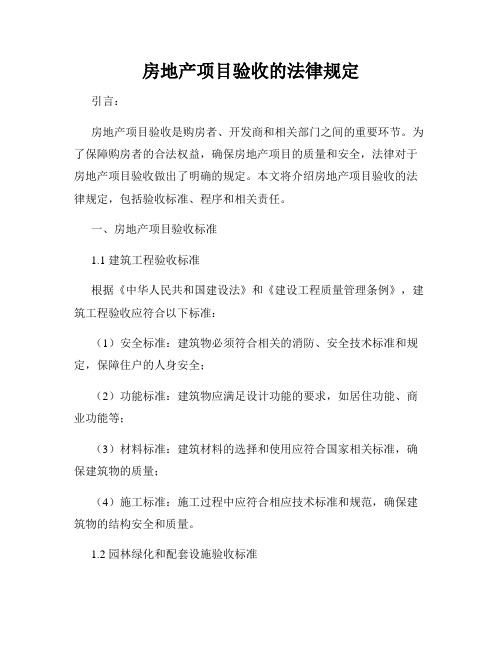 房地产项目验收的法律规定

引言：

房地产项目验收是购房者、开发商和相关部门之间的重要环节。为了保障购房者的合法权益，确保房地产项目的质量和安全，法律对于房地产项目验收做出了明确的规定。本文将介绍房地产项目验收的法律规定，包括验收标准、程序和相关责任。

一、房地产项目验收标准

1.1 建筑工程验收标准

根据《中华人民共和国建设法》和《建设工程质量管理条例》，建筑工程验收应符合以下标准：

（1）安全标准：建筑物必须符合相关的消防、安全技术标准和规定，保障住户的人身安全；

（2）功能标准：建筑物应满足设计功能的要求，如居住功能、商业功能等；

（3）材料标准：建筑材料的选择和使用应符合国家相关标准，确保建筑物的质量；

（4）施工标准：施工过程中应符合相应技术标准和规范，确保建筑物的结构安全和质量。

1.2 园林绿化和配套设施验收标准